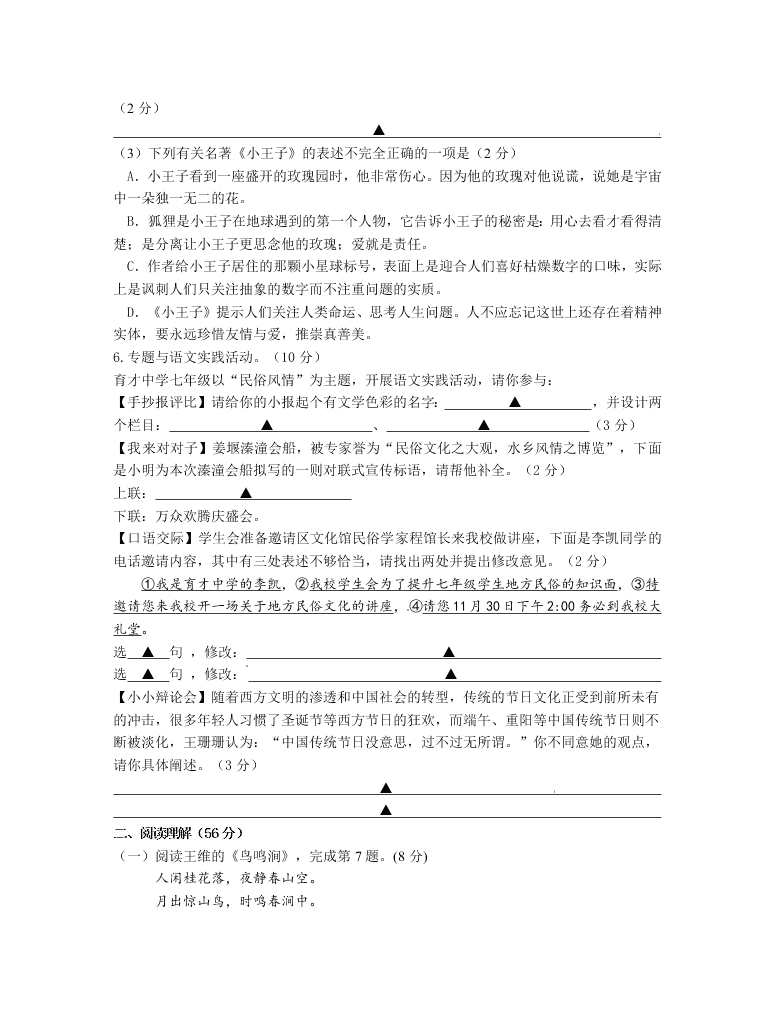 （2 分）

▲

（3）下列有关名著《小王子》的表述不完全正确的一项是（2 分）

A．小王子看到一座盛开的玫瑰园时，他非常伤心。因为他的玫瑰对他说谎，说她是宇宙中一朵独一无二的花。

B．狐狸是小王子在地球遇到的第一个人物，它告诉小王子的秘密是：用心去看才看得清楚；是分离让小王子更思念他的玫瑰；爱就是责任。

C．作者给小王子居住的那颗小星球标号，表面上是迎合人们喜好枯燥数字的口味，实际上是讽刺人们只关注抽象的数字而不注重问题的实质。

D．《小王子》提示人们关注人类命运、思考人生问题。人不应忘记这世上还存在着精神实体，要永远珍惜友情与爱，推崇真善美。

6. 专题与语文实践活动。（10 分）

育才中学七年级以“民俗风情”为主题，开展语文实践活动，请你参与：

【手抄报评比】请给你的小报起个有文学色彩的名字：▲，并设计两个栏目：▲、▲（3 分）

【我来对对子】姜堰溱潼会船，被专家誉为“民俗文化之大观，水乡风情之博览”，下面是小明为本次溱潼会船拟写的一则对联式宣传标语，请帮他补全。（2 分）

上联：▲

下联：万众欢腾庆盛会。

【口语交际】学生会准备邀请区文化馆民俗学家程馆长来我校做讲座，下面是李凯同学的电话邀请内容，其中有三处表述不够恰当，请找出两处并提出修改意见。（2 分）

①我是育才中学的李凯，②我校学生会为了提升七年级学生地方民俗的知识面，③特邀请您来我校开一场关于地方民俗文化的讲座，④请您 11 月 30 日下午 2:00 务必到我校大礼堂。

选 ▲ 句，修改：▲

选 ▲ 句，修改：▲

【小小辩论会】随着西方文明的渗透和中国社会的转型，传统的节日文化正受到前所未有的冲击，很多年轻人习惯了圣诞节等西方节日的狂欢，而端午、重阳等中国传统节日则不断被淡化，王珊珊认为：“中国传统节日没意思，过不过无所谓。”你不同意她的观点，请你具体阐述。（3 分）

▲

▲

二、阅读理解（56 分）

（一）阅读王维的《鸟鸣涧》，完成第 7 题。(8 分)

人闲桂花落，夜静春山空。

月出惊山鸟，时鸣春涧中。